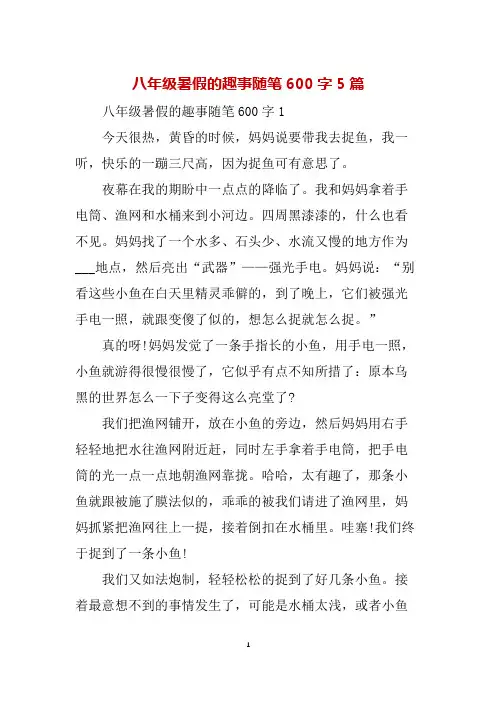 八年级暑假的趣事随笔 600 字 5 篇

八年级暑假的趣事随笔 600 字 1

今天很热，黄昏的时候，妈妈说要带我去捉鱼，我一听，快乐的一蹦三尺高，因为捉鱼可有意思了。

夜幕在我的期盼中一点点的降临了。我和妈妈拿着手电筒、渔网和水桶来到小河边。四周黑漆漆的，什么也看不见。妈妈找了一个水多、石头少、水流又慢的地方作为___地点，然后亮出“武器”——强光手电。妈妈说：“别看这些小鱼在白天里精灵乖僻的，到了晚上，它们被强光手电一照，就跟变傻了似的，想怎么捉就怎么捉。”

真的呀!妈妈发觉了一条手指长的小鱼，用手电一照，小鱼就游得很慢很慢了，它似乎有点不知所措了：原本乌黑的世界怎么一下子变得这么亮堂了?

我们把渔网铺开，放在小鱼的旁边，然后妈妈用右手轻轻地把水往渔网附近赶，同时左手拿着手电筒，把手电筒的光一点一点地朝渔网靠拢。哈哈，太有趣了，那条小鱼就跟被施了膜法似的，乖乖的被我们请进了渔网里，妈妈抓紧把渔网往上一提，接着倒扣在水桶里。哇塞!我们终于捉到了一条小鱼!

我们又如法炮制，轻轻松松的捉到了好几条小鱼。接着最意想不到的事情发生了，可能是水桶太浅，或者小鱼

1